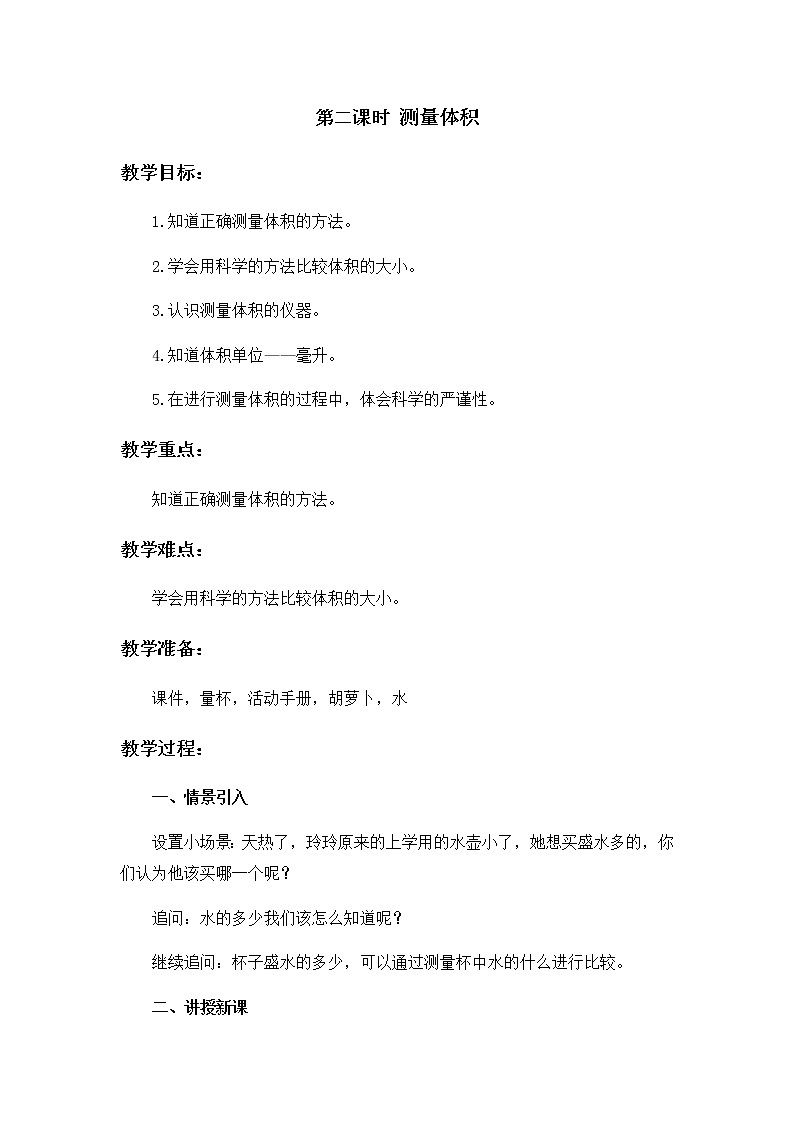 第二课时 测量体积

教学目标：

1.知道正确测量体积的方法。

2.学会用科学的方法比较体积的大小。

3.认识测量体积的仪器。

4.知道体积单位——毫升。

5.在进行测量体积的过程中，体会科学的严谨性。

教学重点：

知道正确测量体积的方法。

教学难点：

学会用科学的方法比较体积的大小。

教学准备：

课件，量杯，活动手册，胡萝卜，水

教学过程：

一、情景引入

设置小场景：天热了，玲玲原来的上学用的水壶小了，她想买盛水多的，你们认为他该买哪一个呢？

追问：水的多少我们该怎么知道呢？

继续追问：杯子盛水的多少，可以通过测量杯中水的什么进行比较。

二、讲授新课